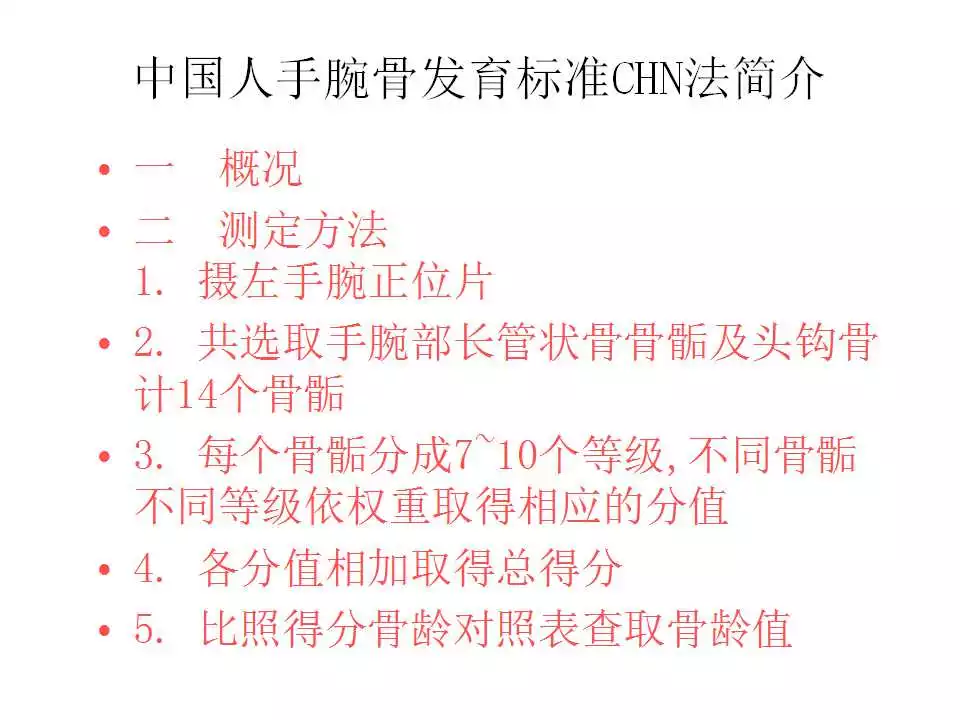 中国人手腕骨发育标准CHN法简介

• 一　概况

• 二　测定方法
1. 摄左手腕正位片

• 2. 共选取手腕部长管状骨骨骺及头钩骨计14个骨骺

• 3. 每个骨骺分成7~10个等级，不同骨骺不同等级依权重取得相应的分值

• 4. 各分值相加取得总得分

• 5. 比照得分骨龄对照表查取骨龄值